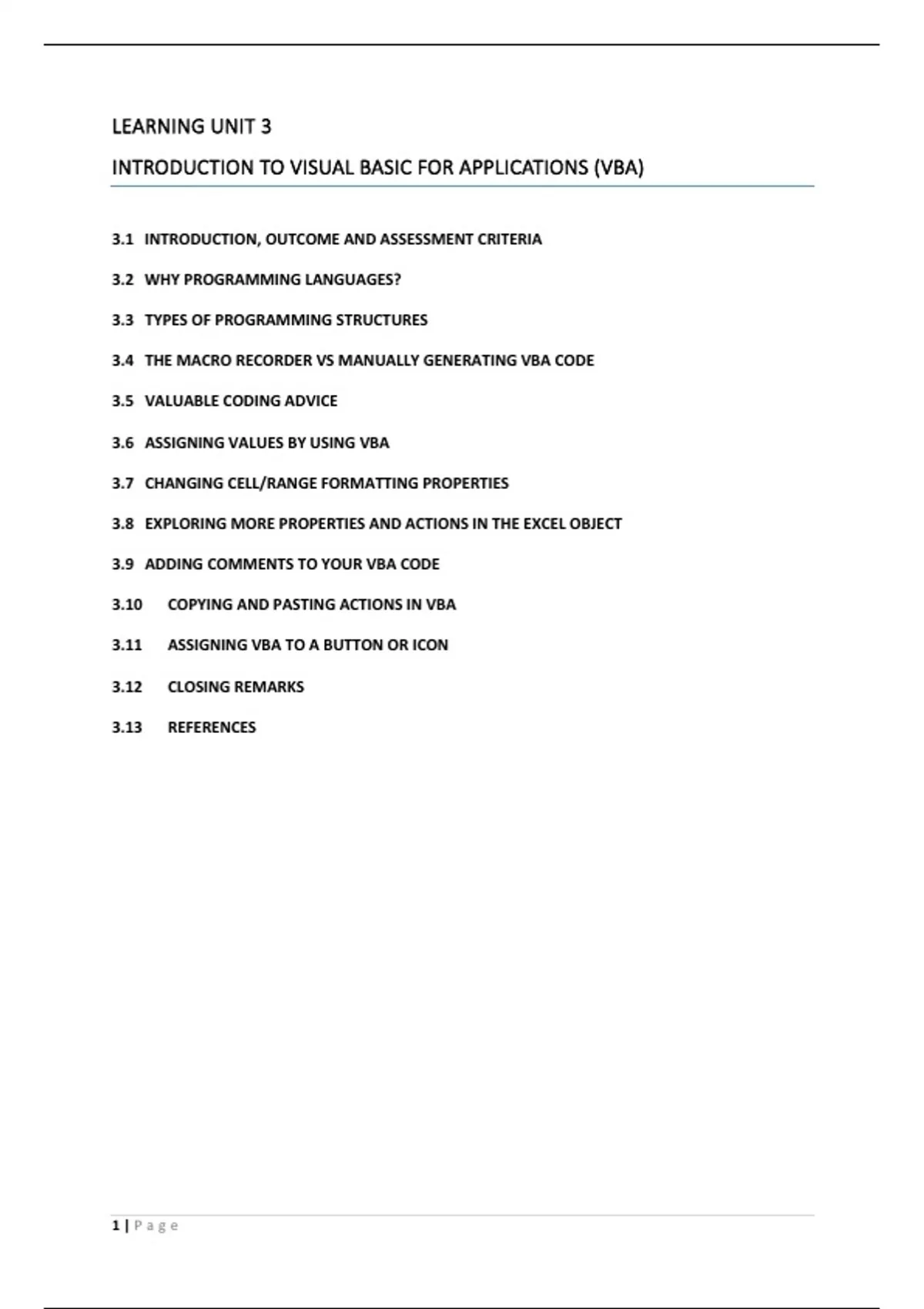 LEARNING UNIT 3

INTRODUCTION TO VISUAL BASIC FOR APPLICATIONS (VBA)

3.1 INTRODUCTION, OUTCOME AND ASSESSMENT CRITERIA

3.2 WHY PROGRAMMING LANGUAGES?

3.3 TYPES OF PROGRAMMING STRUCTURES

3.4 THE MACRO RECORDER VS MANUALLY GENERATING VBA CODE

3.5 VALUABLE CODING ADVICE

3.6 ASSIGNING VALUES BY USING VBA

3.7 CHANGING CELL/RANGE FORMATTING PROPERTIES

3.8 EXPLORING MORE PROPERTIES AND ACTIONS IN THE EXCEL OBJECT

3.9 ADDING COMMENTS TO YOUR VBA CODE

3.10 COPYING AND PASTING ACTIONS IN VBA

3.11 ASSIGNING VBA TO A BUTTON OR ICON

3.12 CLOSING REMARKS

3.13 REFERENCES

1 | Page